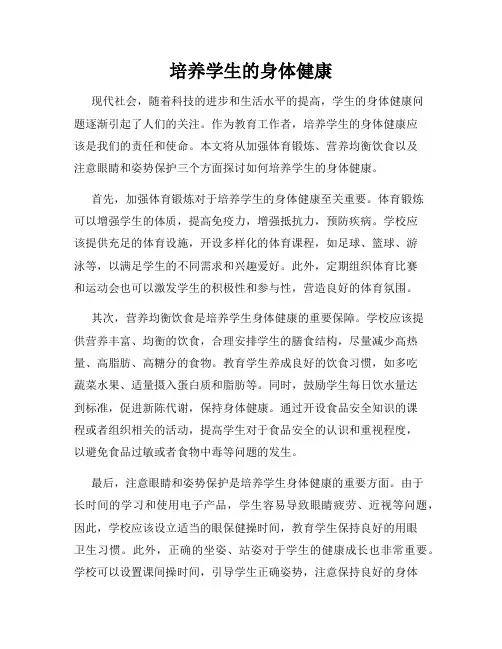 培养学生的身体健康

现代社会，随着科技的进步和生活水平的提高，学生的身体健康问题逐渐引起了人们的关注。作为教育工作者，培养学生的身体健康应该是我们的责任和使命。本文将从加强体育锻炼、营养均衡饮食以及注意眼睛和姿势保护三个方面探讨如何培养学生的身体健康。

首先，加强体育锻炼对于培养学生的身体健康至关重要。体育锻炼可以增强学生的体质，提高免疫力，增强抵抗力，预防疾病。学校应该提供充足的体育设施，开设多样化的体育课程，如足球、篮球、游泳等，以满足学生的不同需求和兴趣爱好。此外，定期组织体育比赛和运动会也可以激发学生的积极性和参与性，营造良好的体育氛围。

其次，营养均衡饮食是培养学生身体健康的重要保障。学校应该提供营养丰富、均衡的饮食，合理安排学生的膳食结构，尽量减少高热量、高脂肪、高糖分的食物。教育学生养成良好的饮食习惯，如多吃蔬菜水果、适量摄入蛋白质和脂肪等。同时，鼓励学生每日饮水量达到标准，促进新陈代谢，保持身体健康。通过开设食品安全知识的课程或者组织相关的活动，提高学生对于食品安全的认识和重视程度，以避免食品过敏或者食物中毒等问题的发生。

最后，注意眼睛和姿势保护是培养学生身体健康的重要方面。由于长时间的学习和使用电子产品，学生容易导致眼睛疲劳、近视等问题，因此，学校应该设立适当的眼保健操时间，教育学生保持良好的用眼卫生习惯。此外，正确的坐姿、站姿对于学生的健康成长也非常重要。学校可以设置课间操时间，引导学生正确姿势，注意保持良好的身体